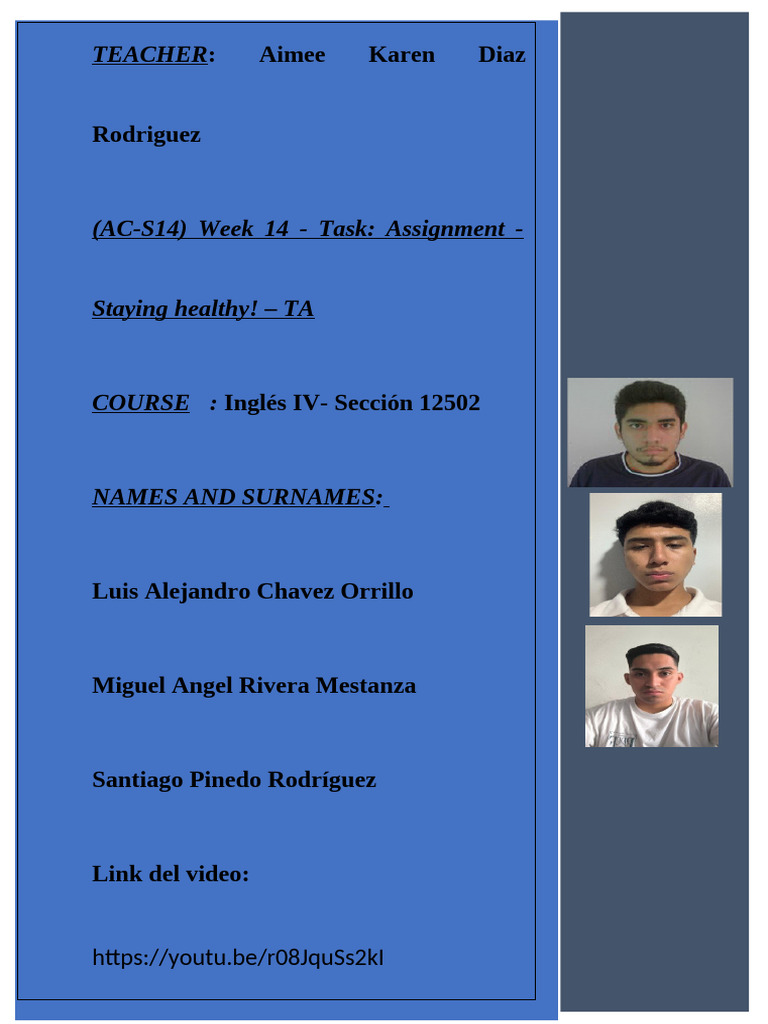 TEACHER: Aimee Karen Diaz Rodriguez

(AC-S14) Week 14 - Task: Assignment - Staying healthy! – TA

COURSE : Inglés IV- Sección 12502

NAMES AND SURNAMES:

Luis Alejandro Chavez Orrillo

Miguel Angel Rivera Mestanza

Santiago Pinedo Rodríguez

Link del video:

https://youtu.be/r08JquSs2kI